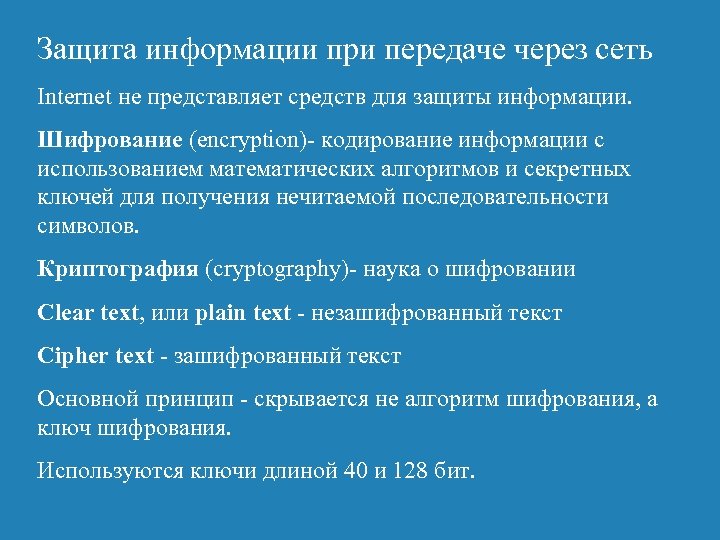 Защита информации при передаче через сеть

Internet не представляет средств для защиты информации.

Шифрование (encryption)- кодирование информации с использованием математических алгоритмов и секретных ключей для получения нечитаемой последовательности символов.

Криптография (cryptography)- наука о шифровании

Clear text, или plain text - незашифрованный текст

Cipher text - зашифрованный текст

Основной принцип - скрывается не алгоритм шифрования, а ключ шифрования.

Используются ключи длиной 40 и 128 бит.